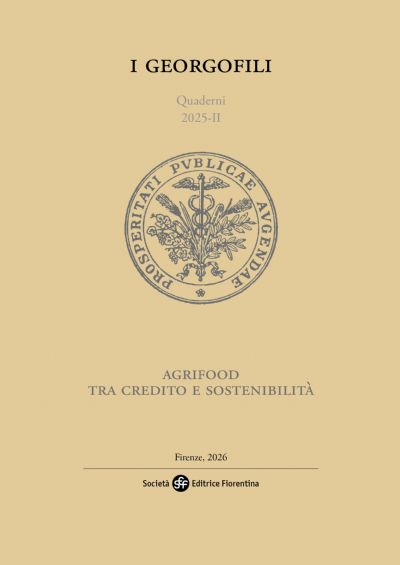 I GEORGOFILI

Quaderni
2025-II

PROSPERITATI PVBLICAE AVGENDAE

AGRIFOOD
TRA CREDITO E SOSTENIBILITÀ

Firenze, 2026

Società sef Editrice Fiorentina